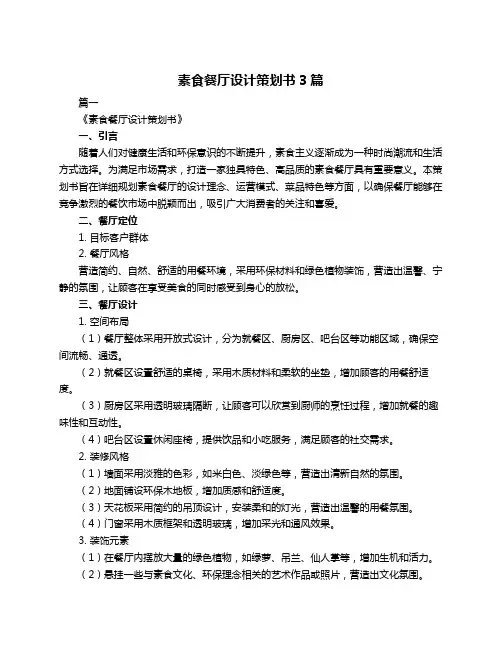 素食餐厅设计策划书 3 篇

篇一

《素食餐厅设计策划书》

一、引言

随着人们对健康生活和环保意识的不断提升，素食主义逐渐成为一种时尚潮流和生活方式选择。为满足市场需求，打造一家独具特色、高品质的素食餐厅具有重要意义。本策划书旨在详细规划素食餐厅的设计理念、运营模式、菜品特色等方面，以确保餐厅能够在竞争激烈的餐饮市场中脱颖而出，吸引广大消费者的关注和喜爱。

二、餐厅定位

1. 目标客户群体

2. 餐厅风格

营造简约、自然、舒适的用餐环境，采用环保材料和绿色植物装饰，营造出温馨、宁静的氛围，让顾客在享受美食的同时感受到身心的放松。

三、餐厅设计

1. 空间布局

（1）餐厅整体采用开放式设计，分为就餐区、厨房区、吧台区等功能区域，确保空间流畅、通透。

（2）就餐区设置舒适的桌椅，采用木质材料和柔软的坐垫，增加顾客的用餐舒适度。

（3）厨房区采用透明玻璃隔断，让顾客可以欣赏到厨师的烹饪过程，增加就餐的趣味性和互动性。

（4）吧台区设置休闲座椅，提供饮品和小吃服务，满足顾客的社交需求。

2. 装修风格

（1）墙面采用淡雅的色彩，如米白色、淡绿色等，营造出清新自然的氛围。

（2）地面铺设环保木地板，增加质感和舒适度。

（3）天花板采用简约的吊顶设计，安装柔和的灯光，营造出温馨的用餐氛围。

（4）门窗采用木质框架和透明玻璃，增加采光和通风效果。

3. 装饰元素

（1）在餐厅内摆放大量的绿色植物，如绿萝、吊兰、仙人掌等，增加生机和活力。

（2）悬挂一些与素食文化、环保理念相关的艺术作品或照片，营造出文化氛围。